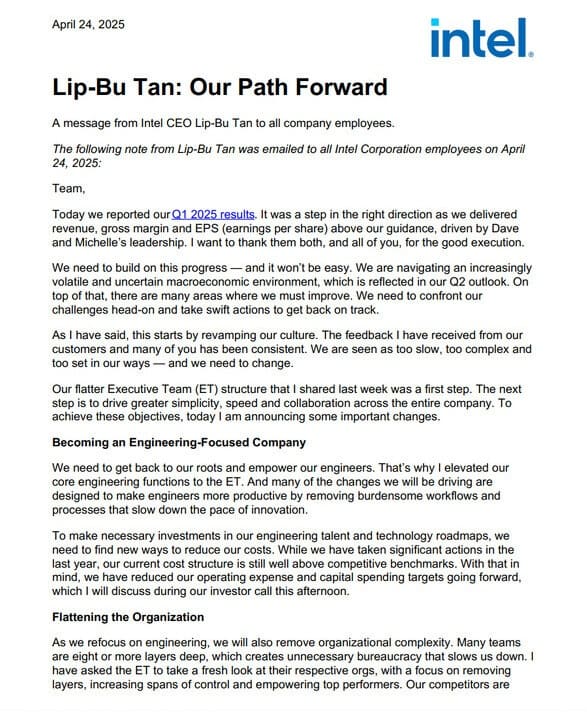 April 24, 2025

intel.

Lip-Bu Tan: Our Path Forward

A message from Intel CEO Lip-Bu Tan to all company employees.

The following note from Lip-Bu Tan was emailed to all Intel Corporation employees on April 24, 2025:

Team,

Today we reported our Q1 2025 results. It was a step in the right direction as we delivered revenue, gross margin and EPS (earnings per share) above our guidance, driven by Dave and Michelle's leadership. I want to thank them both, and all of you, for the good execution.

We need to build on this progress — and it won't be easy. We are navigating an increasingly volatile and uncertain macroeconomic environment, which is reflected in our Q2 outlook. On top of that, there are many areas where we must improve. We need to confront our challenges head-on and take swift actions to get back on track.

As I have said, this starts by revamping our culture. The feedback I have received from our customers and many of you has been consistent. We are seen as too slow, too complex and too set in our ways — and we need to change.

Our flatter Executive Team (ET) structure that I shared last week was a first step. The next step is to drive greater simplicity, speed and collaboration across the entire company. To achieve these objectives, today I am announcing some important changes.

Becoming an Engineering-Focused Company

We need to get back to our roots and empower our engineers. That's why I elevated our core engineering functions to the ET. And many of the changes we will be driving are designed to make engineers more productive by removing burdensome workflows and processes that slow down the pace of innovation.

To make necessary investments in our engineering talent and technology roadmaps, we need to find new ways to reduce our costs. While we have taken significant actions in the last year, our current cost structure is still well above competitive benchmarks. With that in mind, we have reduced our operating expense and capital spending targets going forward, which I will discuss during our investor call this afternoon.

Flattening the Organization

As we refocus on engineering, we will also remove organizational complexity. Many teams are eight or more layers deep, which creates unnecessary bureaucracy that slows us down. I have asked the ET to take a fresh look at their respective orgs, with a focus on removing layers, increasing spans of control and empowering top performers. Our competitors are